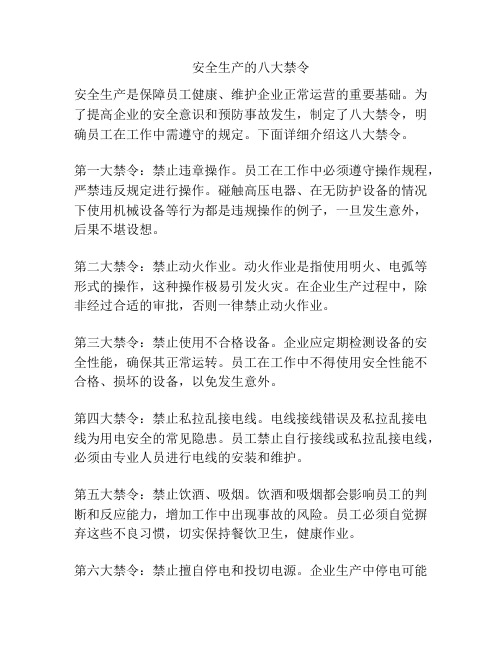 安全生产的八大禁令

安全生产是保障员工健康、维护企业正常运营的重要基础。为了提高企业的安全意识和预防事故发生，制定了八大禁令，明确员工在工作中需遵守的规定。下面详细介绍这八大禁令。

第一大禁令：禁止违章操作。员工在工作中必须遵守操作规程，严禁违反规定进行操作。碰触高压电器、在无防护设备的情况下使用机械设备等行为都是违规操作的例子，一旦发生意外，后果不堪设想。

第二大禁令：禁止动火作业。动火作业是指使用明火、电弧等形式的操作，这种操作极易引发火灾。在企业生产过程中，除非经过合适的审批，否则一律禁止动火作业。

第三大禁令：禁止使用不合格设备。企业应定期检测设备的安全性能，确保其正常运转。员工在工作中不得使用安全性能不合格、损坏的设备，以免发生意外。

第四大禁令：禁止私拉乱接电线。电线接线错误及私拉乱接电线为用电安全的常见隐患。员工禁止自行接线或私拉乱接电线，必须由专业人员进行电线的安装和维护。

第五大禁令：禁止饮酒、吸烟。饮酒和吸烟都会影响员工的判断和反应能力，增加工作中出现事故的风险。员工必须自觉摒弃这些不良习惯，切实保持餐饮卫生，健康作业。

第六大禁令：禁止擅自停电和投切电源。企业生产中停电可能